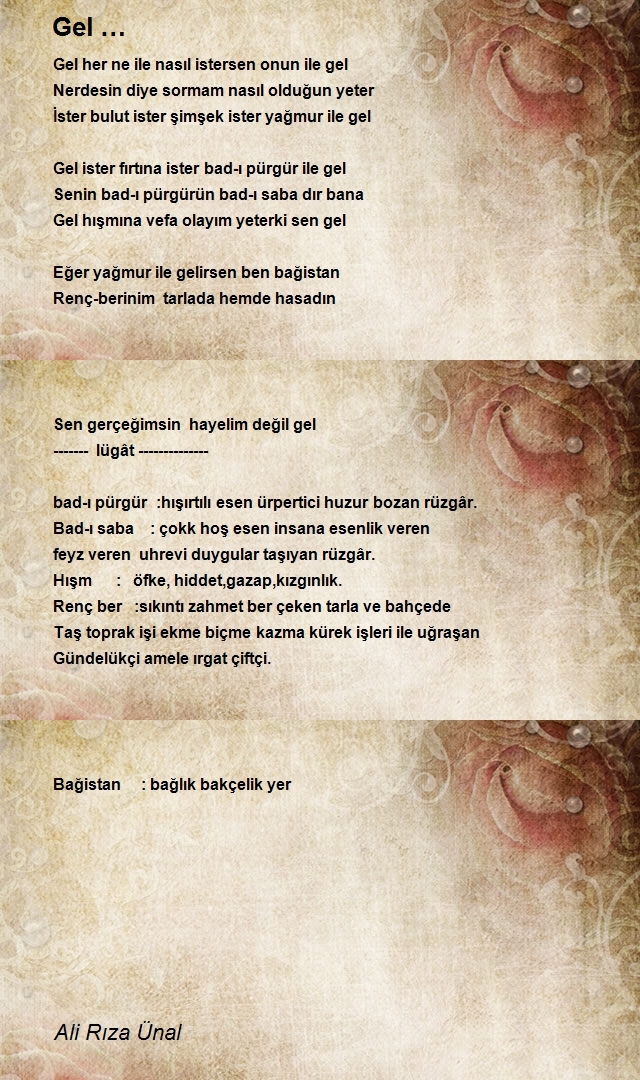 Gel …

Gel her ne ile nasıl istersen onun ile gel
Nerdesin diye sormam nasıl olduğun yeter
İster bulut ister şimşek ister yağmur ile gel

Gel ister fırtına ister bad-ı pürgür ile gel
Senin bad-ı pürgürün bad-ı saba dır bana
Gel hışmına vefa olayım yeterki sen gel

Eğer yağmur ile gelirsen ben bağistan
Renç-berinim tarlada hemde hasadın

Sen gerçeğimsin hayelim değil gel
------- lügât --------------

bad-ı pürgür :hışırtılı esen ürpertici huzur bozan rüzgâr.
Bad-ı saba : çokk hoş esen insana esenlik veren
feyz veren uhrevi duygular taşıyan rüzgâr.
Hışm : öfke, hiddet,gazap,kızgınlık.
Renç ber :sıkıntı zahmet ber çeken tarla ve bahçede
Taş toprak işi ekme biçme kazma kürek işleri ile uğraşan
Gündelükçi amele ırgat çiftçi.

Bağistan : bağlık bakçelik yer

Ali Rıza Ünal